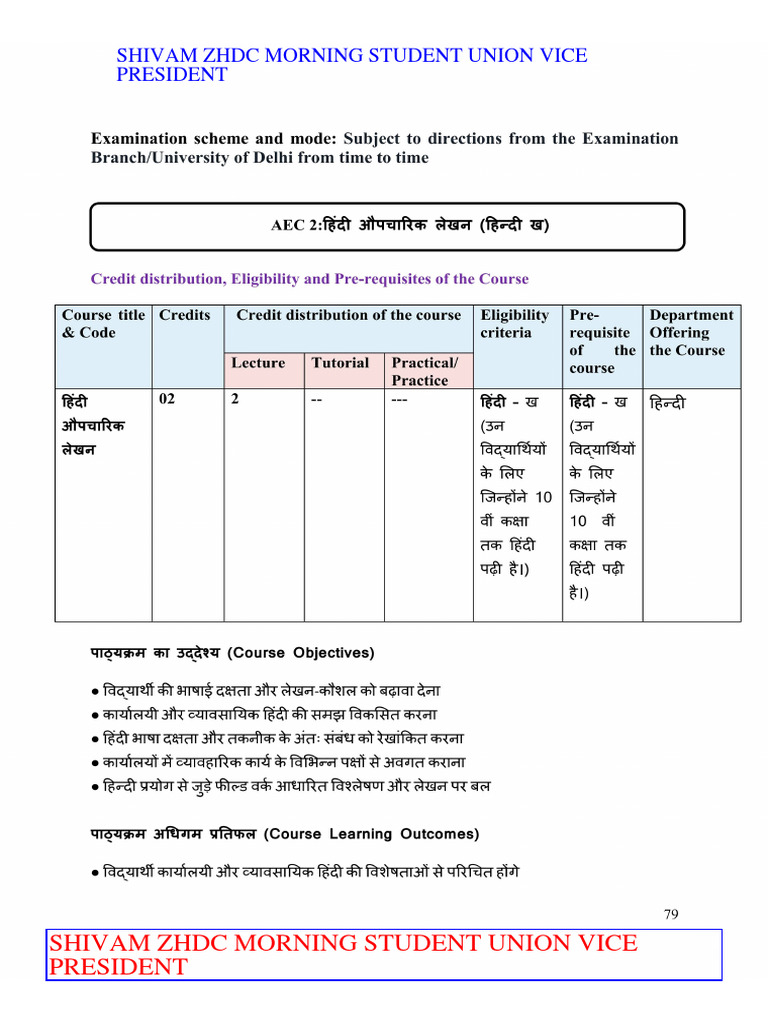 SHIVAM ZHDC MORNING STUDENT UNION VICE PRESIDENT

Examination scheme and mode: Subject to directions from the Examination Branch/University of Delhi from time to time

AEC 2:हिंदी औपचारिक लेखन (हिन्दी ख)

Credit distribution, Eligibility and Pre-requisites of the Course

| Course title & Code | Credits | Credit distribution of the course | | | Eligibility criteria | Pre-requisite of the course | Department Offering the Course |
|---|---|---|---|---|---|---|---|
| | | Lecture | Tutorial | Practical/ Practice | | | |
| हिंदी औपचारिक लेखन | 02 | 2 | -- | --- | हिंदी - ख (उन विद्यार्थियों के लिए जिन्होंने 10 वीं कक्षा तक हिंदी पढ़ी है।) | हिंदी - ख (उन विद्यार्थियों के लिए जिन्होंने 10 वीं कक्षा तक हिंदी पढ़ी है।) | हिन्दी |

पाठ्यक्रम का उद्देश्य (Course Objectives)

● विद्यार्थी की भाषाई दक्षता और लेखन-कौशल को बढ़ावा देना
● कार्यालयी और व्यावसायिक हिंदी की समझ विकसित करना
● हिंदी भाषा दक्षता और तकनीक के अंतः संबंध को रेखांकित करना
● कार्यालयों में व्यावहारिक कार्य के विभिन्न पक्षों से अवगत कराना
● हिन्दी प्रयोग से जुड़े फील्ड वर्क आधारित विश्लेषण और लेखन पर बल

पाठ्यक्रम अधिगम प्रतिफल (Course Learning Outcomes)

● विद्यार्थी कार्यालयी और व्यावसायिक हिंदी की विशेषताओं से परिचित होंगे

79

SHIVAM ZHDC MORNING STUDENT UNION VICE PRESIDENT